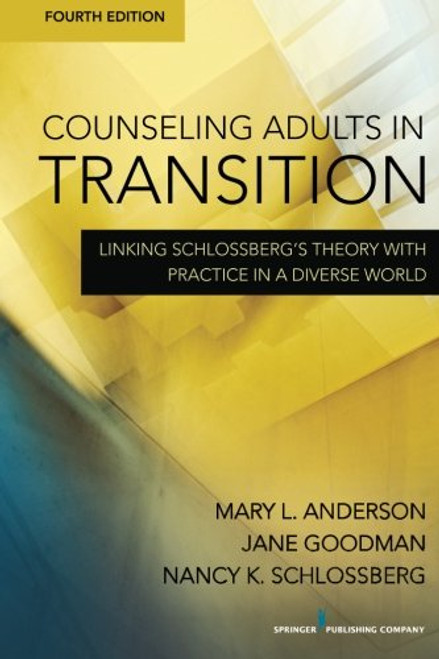 FOURTH EDITION

COUNSELING ADULTS IN TRANSITION

LINKING SCHLOSSBERG'S THEORY WITH PRACTICE IN A DIVERSE WORLD

MARY L. ANDERSON
JANE GOODMAN
NANCY K. SCHLOSSBERG

SPRINGER PUBLISHING COMPANY